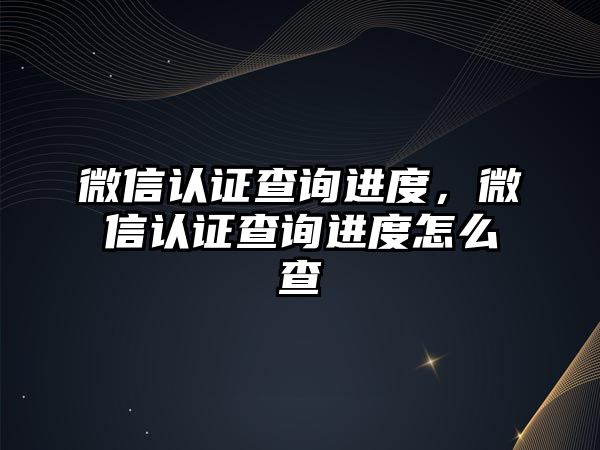 微信认证查询进度，微信认证查询进度怎么查